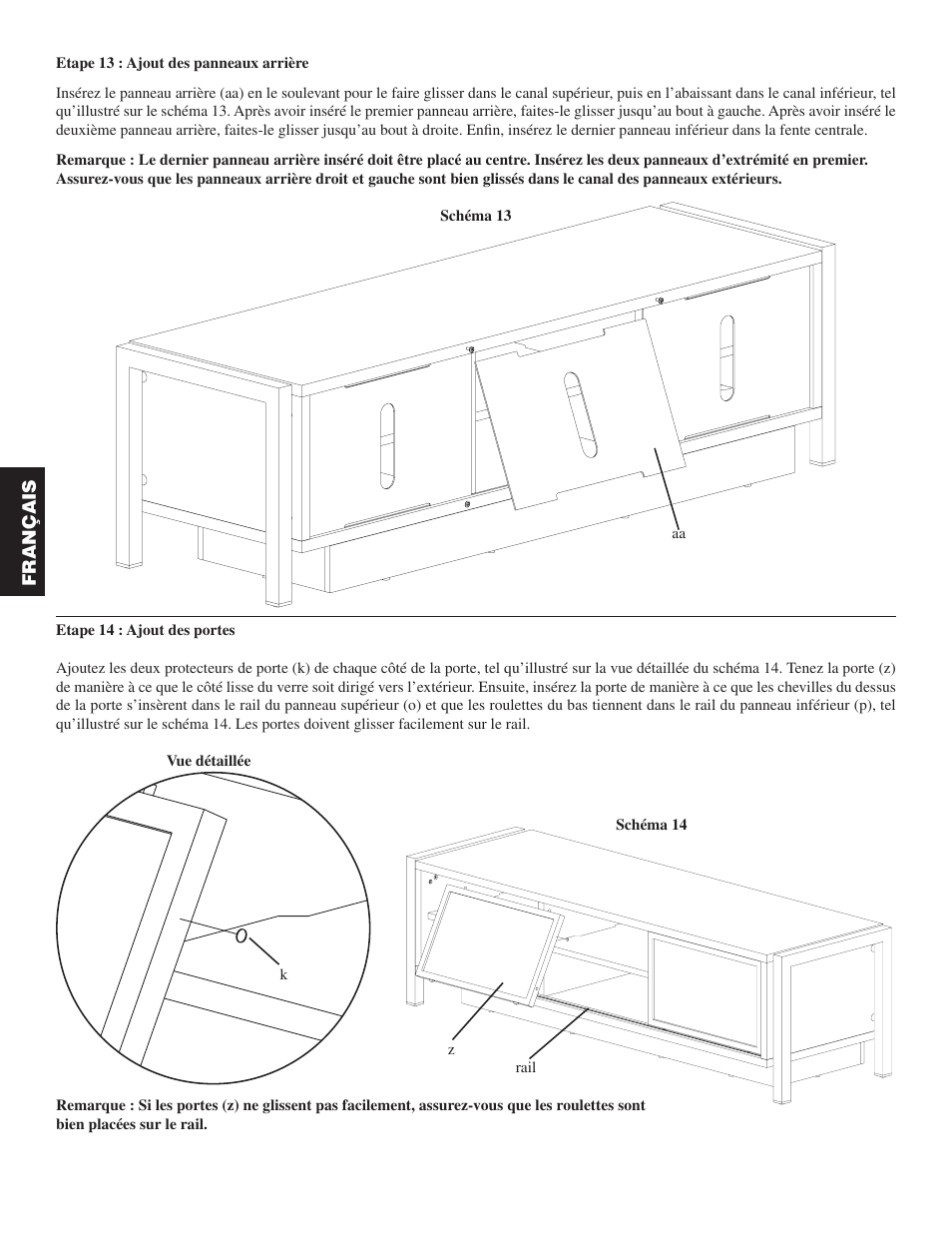 Etape 13 : Ajout des panneaux arrière

Insérez le panneau arrière (aa) en le soulevant pour le faire glisser dans le canal supérieur, puis en l'abaissant dans le canal inférieur, tel qu'illustré sur le schéma 13. Après avoir inséré le premier panneau arrière, faites-le glisser jusqu'au bout à gauche. Après avoir inséré le deuxième panneau arrière, faites-le glisser jusqu'au bout à droite. Enfin, insérez le dernier panneau inférieur dans la fente centrale.

Remarque : Le dernier panneau arrière inséré doit être placé au centre. Insérez les deux panneaux d'extrémité en premier. Assurez-vous que les panneaux arrière droit et gauche sont bien glissés dans le canal des panneaux extérieurs.

Schéma 13

aa

FRANÇAIS

Etape 14 : Ajout des portes

Ajoutez les deux protecteurs de porte (k) de chaque côté de la porte, tel qu'illustré sur la vue détaillée du schéma 14. Tenez la porte (z) de manière à ce que le côté lisse du verre soit dirigé vers l'extérieur. Ensuite, insérez la porte de manière à ce que les chevilles du dessus de la porte s'insèrent dans le rail du panneau supérieur (o) et que les roulettes du bas tiennent dans le rail du panneau inférieur (p), tel qu'illustré sur le schéma 14. Les portes doivent glisser facilement sur le rail.

Vue détaillée

k

Schéma 14

z

rail

Remarque : Si les portes (z) ne glissent pas facilement, assurez-vous que les roulettes sont bien placées sur le rail.